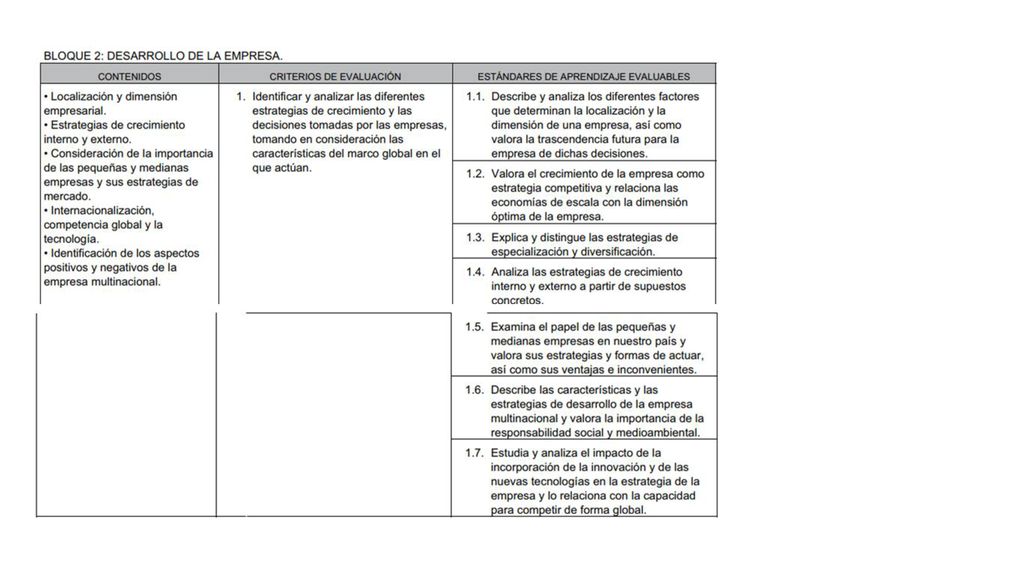 BLOQUE 2: DESARROLLO DE LA EMPRESA.

| CONTENIDOS | CRITERIOS DE EVALUACIÓN | ESTÁNDARES DE APRENDIZAJE EVALUABLES |
|---|---|---|
| • Localización y dimensión empresarial. • Estrategias de crecimiento interno y externo. • Consideración de la importancia de las pequeñas y medianas empresas y sus estrategias de mercado. • Internacionalización, competencia global y la tecnología. • Identificación de los aspectos positivos y negativos de la empresa multinacional. | 1. Identificar y analizar las diferentes estrategias de crecimiento y las decisiones tomadas por las empresas, tomando en consideración las características del marco global en el que actúan. | 1.1. Describe y analiza los diferentes factores que determinan la localización y la dimensión de una empresa, así como valora la trascendencia futura para la empresa de dichas decisiones. |
| | | 1.2. Valora el crecimiento de la empresa como estrategia competitiva y relaciona las economías de escala con la dimensión óptima de la empresa. |
| | | 1.3. Explica y distingue las estrategias de especialización y diversificación. |
| | | 1.4. Analiza las estrategias de crecimiento interno y externo a partir de supuestos concretos. |
| | | 1.5. Examina el papel de las pequeñas y medianas empresas en nuestro país y valora sus estrategias y formas de actuar, así como sus ventajas e inconvenientes. |
| | | 1.6. Describe las características y las estrategias de desarrollo de la empresa multinacional y valora la importancia de la responsabilidad social y medioambiental. |
| | | 1.7. Estudia y analiza el impacto de la incorporación de la innovación y de las nuevas tecnologías en la estrategia de la empresa y lo relaciona con la capacidad para competir de forma global. |